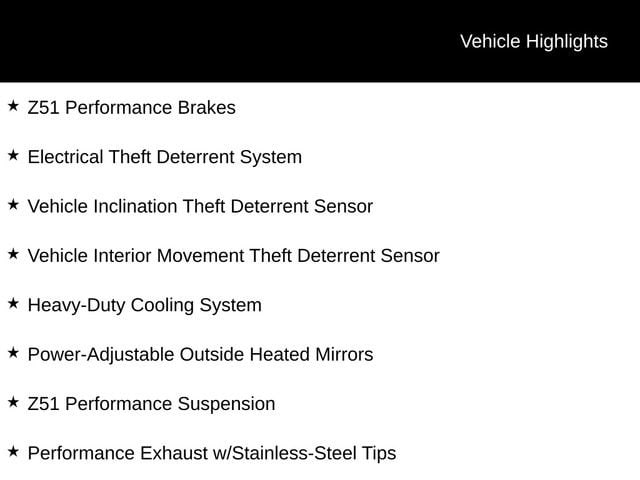 Vehicle Highlights

★ Z51 Performance Brakes

★ Electrical Theft Deterrent System

★ Vehicle Inclination Theft Deterrent Sensor

★ Vehicle Interior Movement Theft Deterrent Sensor

★ Heavy-Duty Cooling System

★ Power-Adjustable Outside Heated Mirrors

★ Z51 Performance Suspension

★ Performance Exhaust w/Stainless-Steel Tips